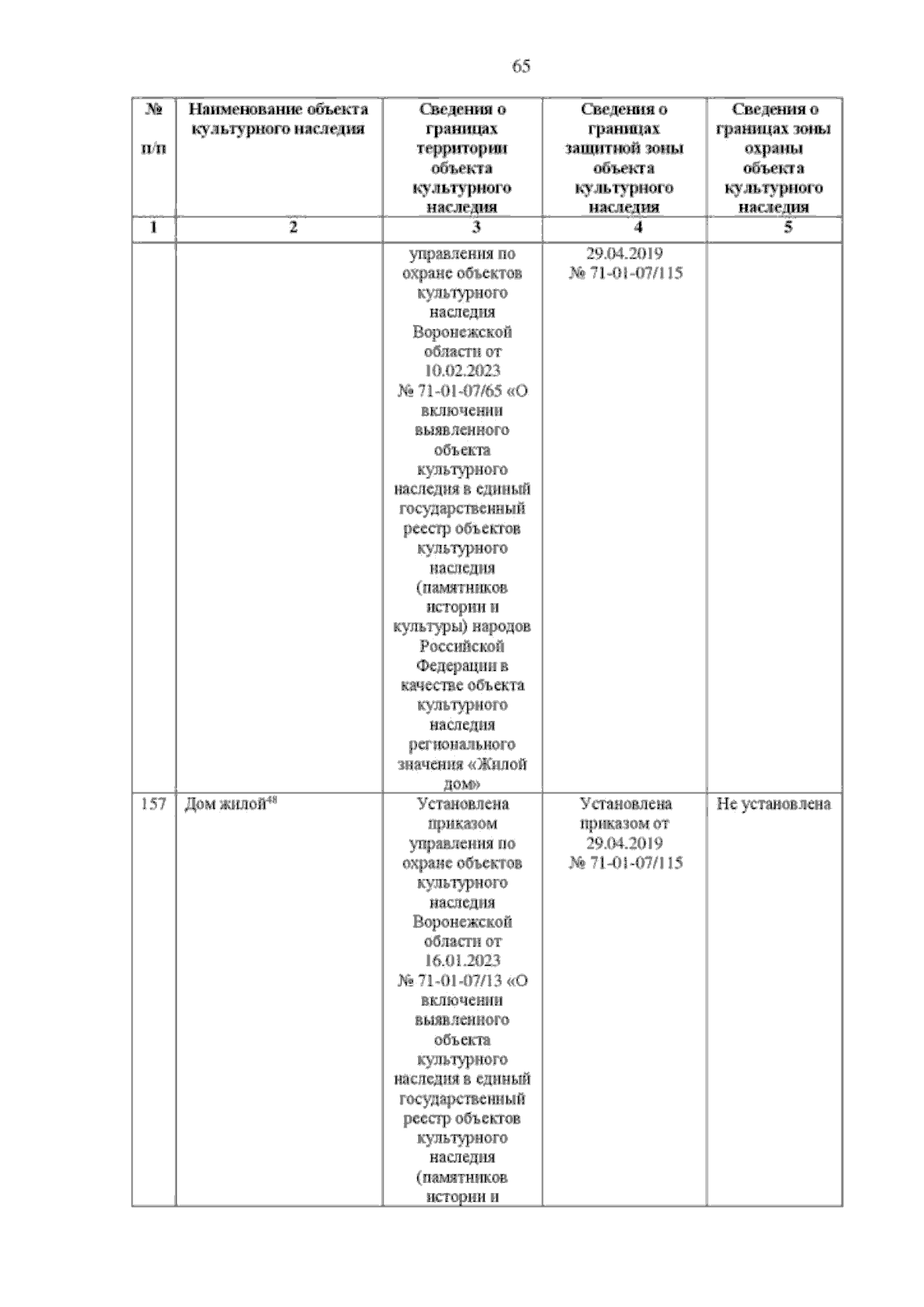 65

| № п/п | Наименование объекта культурного наследия | Сведения о границах территории объекта культурного наследия | Сведения о границах защитной зоны объекта культурного наследия | Сведения о границах зоны охраны объекта культурного наследия |
|---|---|---|---|---|
| 1 | 2 | 3 | 4 | 5 |
| | | управления по охране объектов культурного наследия Воронежской области от 10.02.2023 № 71-01-07/65 «О включении выявленного объекта культурного наследия в единый государственный реестр объектов культурного наследия (памятников истории и культуры) народов Российской Федерации в качестве объекта культурного наследия регионального значения «Жилой дом» | 29.04.2019 № 71-01-07/115 | |
| 157 | Дом жилой$^{48}$ | Установлена приказом управления по охране объектов культурного наследия Воронежской области от 16.01.2023 № 71-01-07/13 «О включении выявленного объекта культурного наследия в единый государственный реестр объектов культурного наследия (памятников истории и | Установлена приказом от 29.04.2019 № 71-01-07/115 | Не установлена |